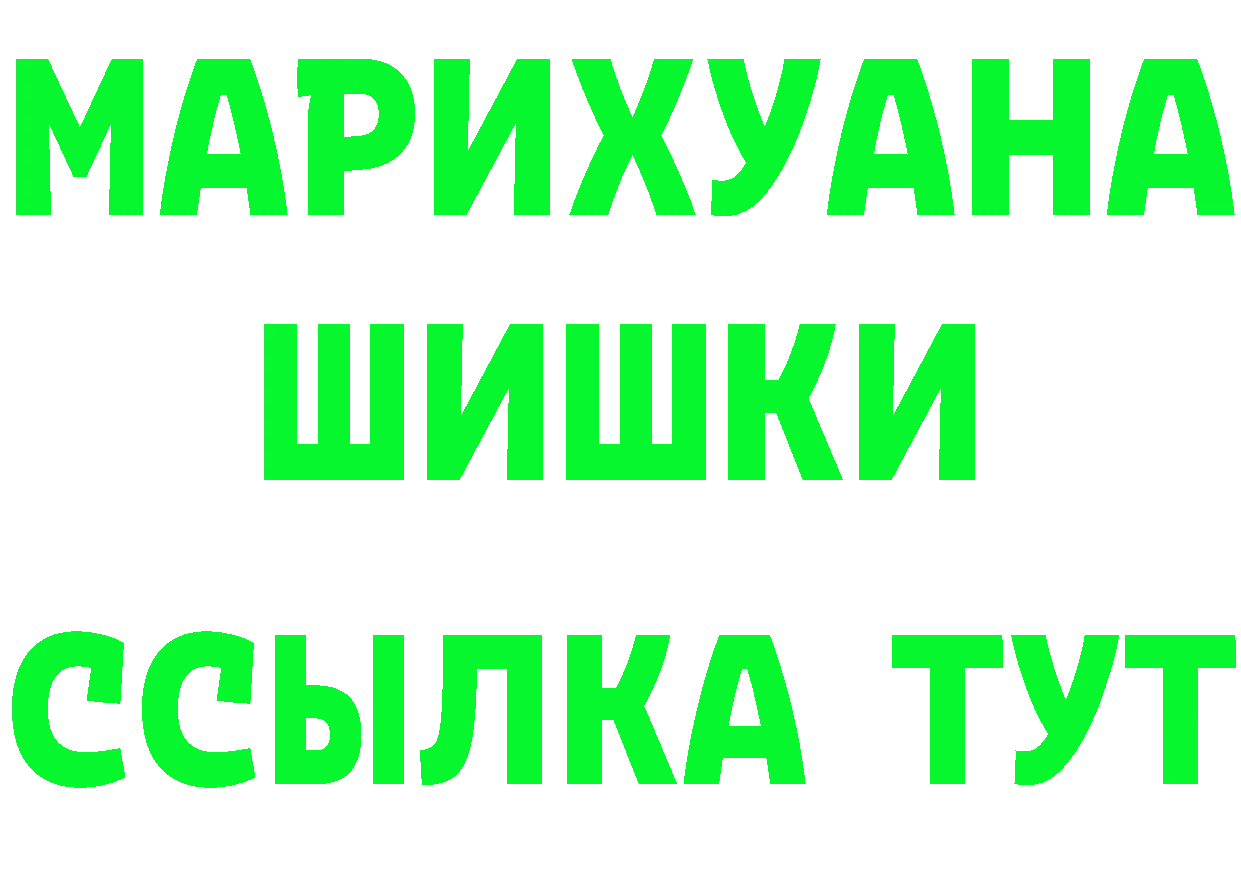 МАРИХУАНА
ШИШКИ
ССЫЛКА ТУТ